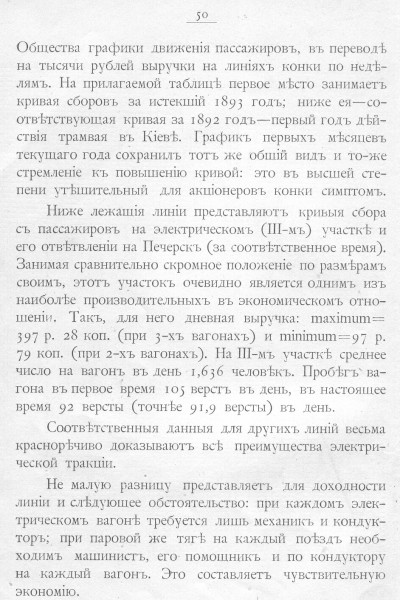 50

Общества графики движенія пассажировъ, въ переводѣ на тысячи рублей выручки на линіяхъ конки по недѣлямъ. На прилагаемой таблицѣ первое мѣсто занимаетъ кривая сборовъ за истекшій 1893 годъ; ниже ея—соотвѣтствующая кривая за 1892 годъ—первый годъ дѣйствія трамвая въ Кіевѣ. Графикъ первыхъ мѣсяцевъ текущаго года сохранилъ тотъ же общій видъ и то-же стремленіе къ повышенію кривой: это въ высшей степени утѣшительный для акціонеровъ конки симптомъ.

Ниже лежащія линіи представляютъ кривыя сбора съ пассажировъ на электрическомъ (III-мъ) участкѣ и его отвѣтвленіи на Печерскъ (за соотвѣтственное время). Занимая сравнительно скромное положеніе по размѣрамъ своимъ, этотъ участокъ очевидно является однимъ изъ наиболѣе производительныхъ въ экономическомъ отношеніи. Такъ, для него дневная выручка: maximum=397 р. 28 коп. (при 3-хъ вагонахъ) и minimum=97 р. 79 коп. (при 2-хъ вагонахъ). На III-мъ участкѣ среднее число на вагонъ въ день 1,636 человѣкъ. Пробѣгъ вагона въ первое время 105 верстъ въ день, въ настоящее время 92 версты (точнѣе 91,9 версты) въ день.

Соотвѣтственныя данныя для другихъ линій весьма краснорѣчиво доказываютъ всѣ преимущества электрической тракціи.

Не малую разницу представляетъ для доходности линіи и слѣдующее обстоятельство: при каждомъ электрическомъ вагонѣ требуется лишь механикъ и кондукторъ; при паровой же тягѣ на каждый поѣздъ необходимъ машинистъ, его помощникъ и по кондуктору на каждый вагонъ. Это составляетъ чувствительную экономію.